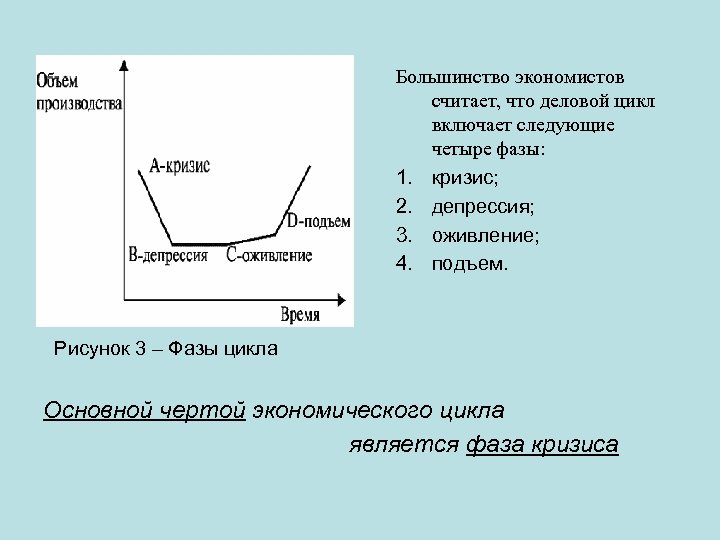 Объем производства

А-кризис

D-подъем

В-депрессия

С-оживление

Время

Рисунок 3 – Фазы цикла

Большинство экономистов считает, что деловой цикл включает следующие четыре фазы:

1. кризис;
2. депрессия;
3. оживление;
4. подъем.

Основной чертой экономического цикла является фаза кризиса